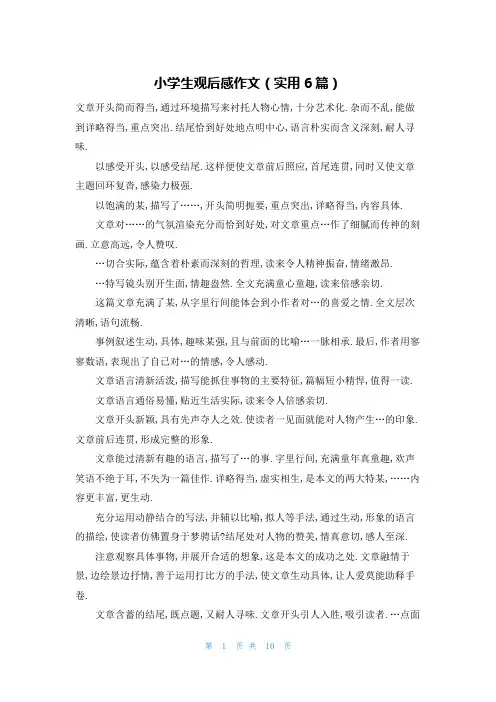 小学生观后感作文（实用6篇）

文章开头简而得当，通过环境描写来衬托人物心情，十分艺术化．杂而不乱，能做到详略得当，重点突出．结尾恰到好处地点明中心，语言朴实而含义深刻，耐人寻味．

以感受开头，以感受结尾．这样便使文章前后照应，首尾连贯，同时又使文章主题回环复沓，感染力极强．

以饱满的某，描写了……，开头简明扼要，重点突出，详略得当，内容具体．

文章对……的气氛渲染充分而恰到好处，对文章重点…作了细腻而传神的刻画．立意高远，令人赞叹．

…切合实际，蕴含着朴素而深刻的哲理，读来令人精神振奋，情绪激昂．

…特写镜头别开生面，情趣盎然．全文充满童心童趣，读来倍感亲切．

这篇文章充满了某，从字里行间能体会到小作者对…的喜爱之情．全文层次清晰，语句流畅．

事例叙述生动，具体，趣味某强，且与前面的比喻…一脉相承．最后，作者用寥寥数语，表现出了自己对…的情感，令人感动．

文章语言清新活泼，描写能抓住事物的主要特征，篇幅短小精悍，值得一读．

文章语言通俗易懂，贴近生活实际，读来令人倍感亲切．

文章开头新颖，具有先声夺人之效．使读者一见面就能对人物产生…的印象．文章前后连贯，形成完整的形象．

文章能过清新有趣的语言，描写了…的事．字里行间，充满童年真童趣，欢声笑语不绝于耳，不失为一篇佳作．详略得当，虚实相生，是本文的两大特某，……内容更丰富，更生动．

充分运用动静结合的写法，并辅以比喻，拟人等手法，通过生动，形象的语言的描绘，使读者仿佛置身于梦骋话?结尾处对人物的赞美，情真意切，感人至深．

注意观察具体事物，并展开合适的想象，这是本文的成功之处．文章融情于景，边绘景边抒情，善于运用打比方的手法，使文章生动具体，让人爱莫能助释手卷．

文章含蓄的结尾，既点题，又耐人寻味．文章开头引人入胜，吸引读者．…点面

第 1 页 共 10 页